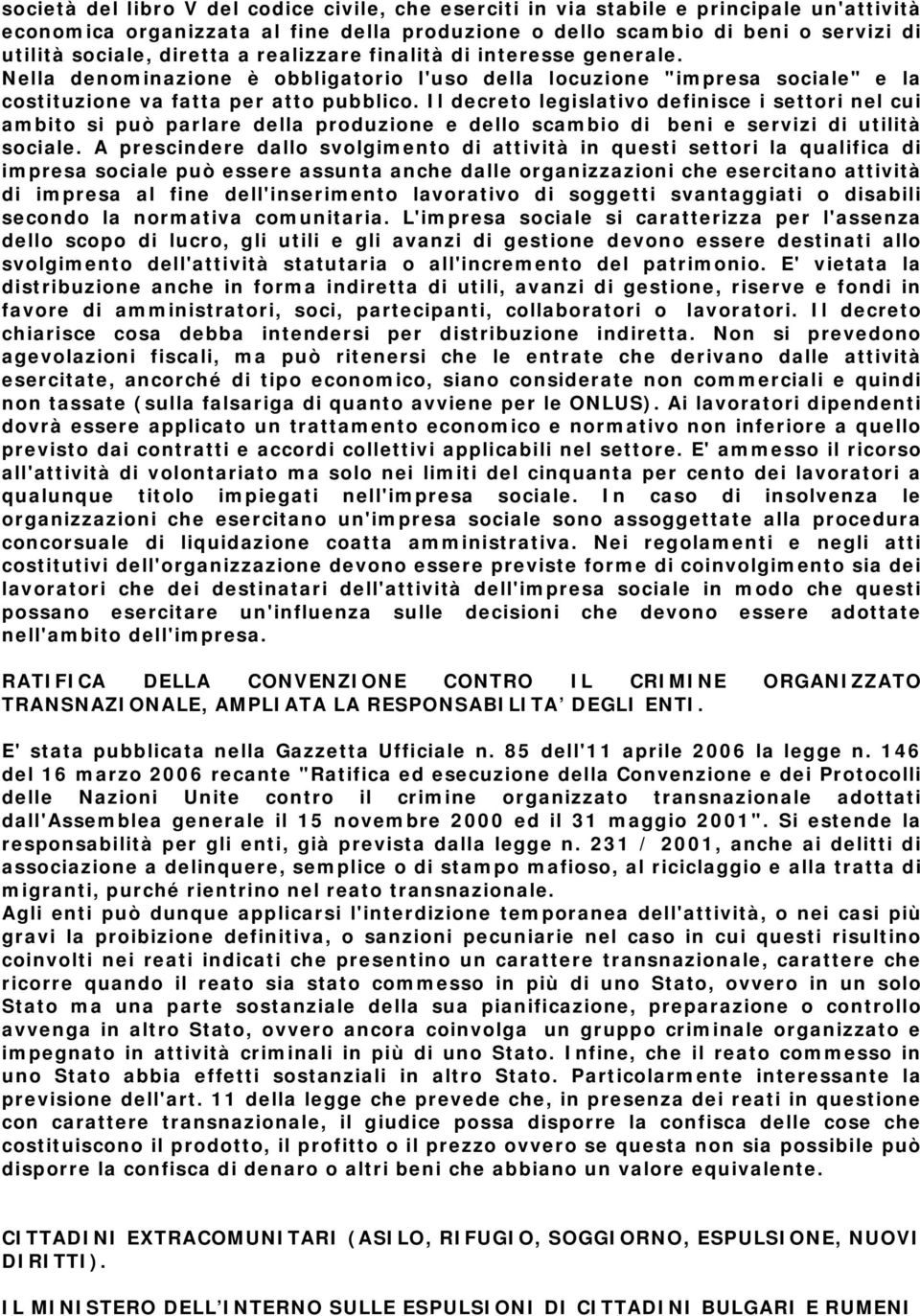 società del libro V del codice civile, che eserciti in via stabile e principale un'attività economica organizzata al fine della produzione o dello scambio di beni o servizi di utilità sociale, diretta a realizzare finalità di interesse generale. Nella denominazione è obbligatorio l'uso della locuzione "impresa sociale" e la costituzione va fatta per atto pubblico. Il decreto legislativo definisce i settori nel cui ambito si può parlare della produzione e dello scambio di beni e servizi di utilità sociale. A prescindere dallo svolgimento di attività in questi settori la qualifica di impresa sociale può essere assunta anche dalle organizzazioni che esercitano attività di impresa al fine dell'inserimento lavorativo di soggetti svantaggiati o disabili secondo la normativa comunitaria. L'impresa sociale si caratterizza per l'assenza dello scopo di lucro, gli utili e gli avanzi di gestione devono essere destinati allo svolgimento dell'attività statutaria o all'incremento del patrimonio. E' vietata la distribuzione anche in forma indiretta di utili, avanzi di gestione, riserve e fondi in favore di amministratori, soci, partecipanti, collaboratori o lavoratori. Il decreto chiarisce cosa debba intendersi per distribuzione indiretta. Non si prevedono agevolazioni fiscali, ma può ritenersi che le entrate che derivano dalle attività esercitate, ancorché di tipo economico, siano considerate non commerciali e quindi non tassate (sulla falsariga di quanto avviene per le ONLUS). Ai lavoratori dipendenti dovrà essere applicato un trattamento economico e normativo non inferiore a quello previsto dai contratti e accordi collettivi applicabili nel settore. E' ammesso il ricorso all'attività di volontariato ma solo nei limiti del cinquanta per cento dei lavoratori a qualunque titolo impiegati nell'impresa sociale. In caso di insolvenza le organizzazioni che esercitano un'impresa sociale sono assoggettate alla procedura concorsuale di liquidazione coatta amministrativa. Nei regolamenti e negli atti costitutivi dell'organizzazione devono essere previste forme di coinvolgimento sia dei lavoratori che dei destinatari dell'attività dell'impresa sociale in modo che questi possano esercitare un'influenza sulle decisioni che devono essere adottate nell'ambito dell'impresa.

RATIFICA DELLA CONVENZIONE CONTRO IL CRIMINE ORGANIZZATO TRANSNAZIONALE, AMPLIATA LA RESPONSABILITA' DEGLI ENTI.

E' stata pubblicata nella Gazzetta Ufficiale n. 85 dell'11 aprile 2006 la legge n. 146 del 16 marzo 2006 recante "Ratifica ed esecuzione della Convenzione e dei Protocolli delle Nazioni Unite contro il crimine organizzato transnazionale adottati dall'Assemblea generale il 15 novembre 2000 ed il 31 maggio 2001". Si estende la responsabilità per gli enti, già prevista dalla legge n. 231 / 2001, anche ai delitti di associazione a delinquere, semplice o di stampo mafioso, al riciclaggio e alla tratta di migranti, purché rientrino nel reato transnazionale.
Agli enti può dunque applicarsi l'interdizione temporanea dell'attività, o nei casi più gravi la proibizione definitiva, o sanzioni pecuniarie nel caso in cui questi risultino coinvolti nei reati indicati che presentino un carattere transnazionale, carattere che ricorre quando il reato sia stato commesso in più di uno Stato, ovvero in un solo Stato ma una parte sostanziale della sua pianificazione, preparazione o controllo avvenga in altro Stato, ovvero ancora coinvolga un gruppo criminale organizzato e impegnato in attività criminali in più di uno Stato. Infine, che il reato commesso in uno Stato abbia effetti sostanziali in altro Stato. Particolarmente interessante la previsione dell'art. 11 della legge che prevede che, in presenza dei reati in questione con carattere transnazionale, il giudice possa disporre la confisca delle cose che costituiscono il prodotto, il profitto o il prezzo ovvero se questa non sia possibile può disporre la confisca di denaro o altri beni che abbiano un valore equivalente.

CITTADINI EXTRACOMUNITARI (ASILO, RIFUGIO, SOGGIORNO, ESPULSIONE, NUOVI DIRITTI).

IL MINISTERO DELL'INTERNO SULLE ESPULSIONI DI CITTADINI BULGARI E RUMENI